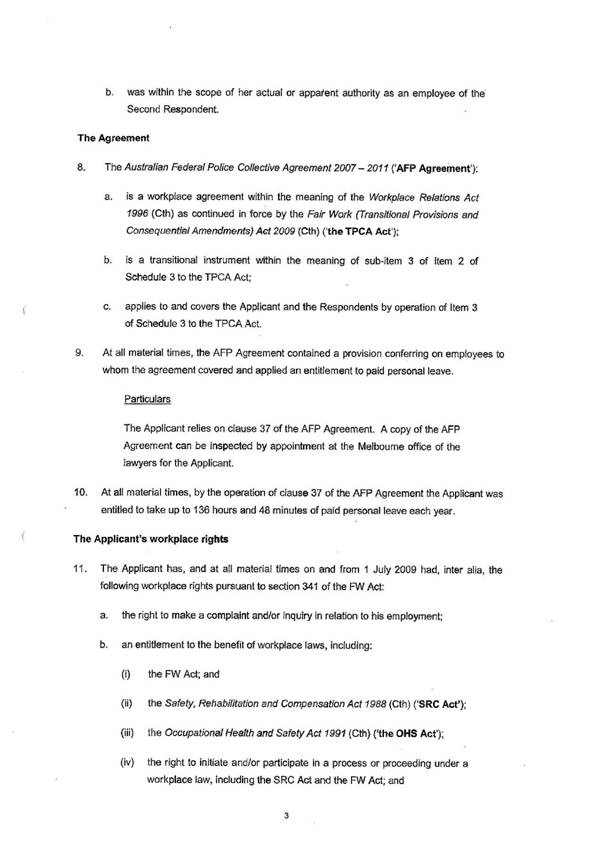 b. was within the scope of her actual or apparent authority as an employee of the Second Respondent.

The Agreement

8. The Australian Federal Police Collective Agreement 2007 – 2011 ('AFP Agreement'):

a. is a workplace agreement within the meaning of the Workplace Relations Act 1996 (Cth) as continued in force by the Fair Work (Transitional Provisions and Consequential Amendments) Act 2009 (Cth) ('the TPCA Act');

b. is a transitional instrument within the meaning of sub-item 3 of Item 2 of Schedule 3 to the TPCA Act;

c. applies to and covers the Applicant and the Respondents by operation of Item 3 of Schedule 3 to the TPCA Act.

9. At all material times, the AFP Agreement contained a provision conferring on employees to whom the agreement covered and applied an entitlement to paid personal leave.

Particulars

The Applicant relies on clause 37 of the AFP Agreement. A copy of the AFP Agreement can be inspected by appointment at the Melbourne office of the lawyers for the Applicant.

10. At all material times, by the operation of clause 37 of the AFP Agreement the Applicant was entitled to take up to 136 hours and 48 minutes of paid personal leave each year.

The Applicant's workplace rights

11. The Applicant has, and at all material times on and from 1 July 2009 had, inter alia, the following workplace rights pursuant to section 341 of the FW Act:

a. the right to make a complaint and/or inquiry in relation to his employment;

b. an entitlement to the benefit of workplace laws, including:

(i) the FW Act; and

(ii) the Safety, Rehabilitation and Compensation Act 1988 (Cth) ('SRC Act');

(iii) the Occupational Health and Safety Act 1991 (Cth) ('the OHS Act');

(iv) the right to initiate and/or participate in a process or proceeding under a workplace law, including the SRC Act and the FW Act; and

3